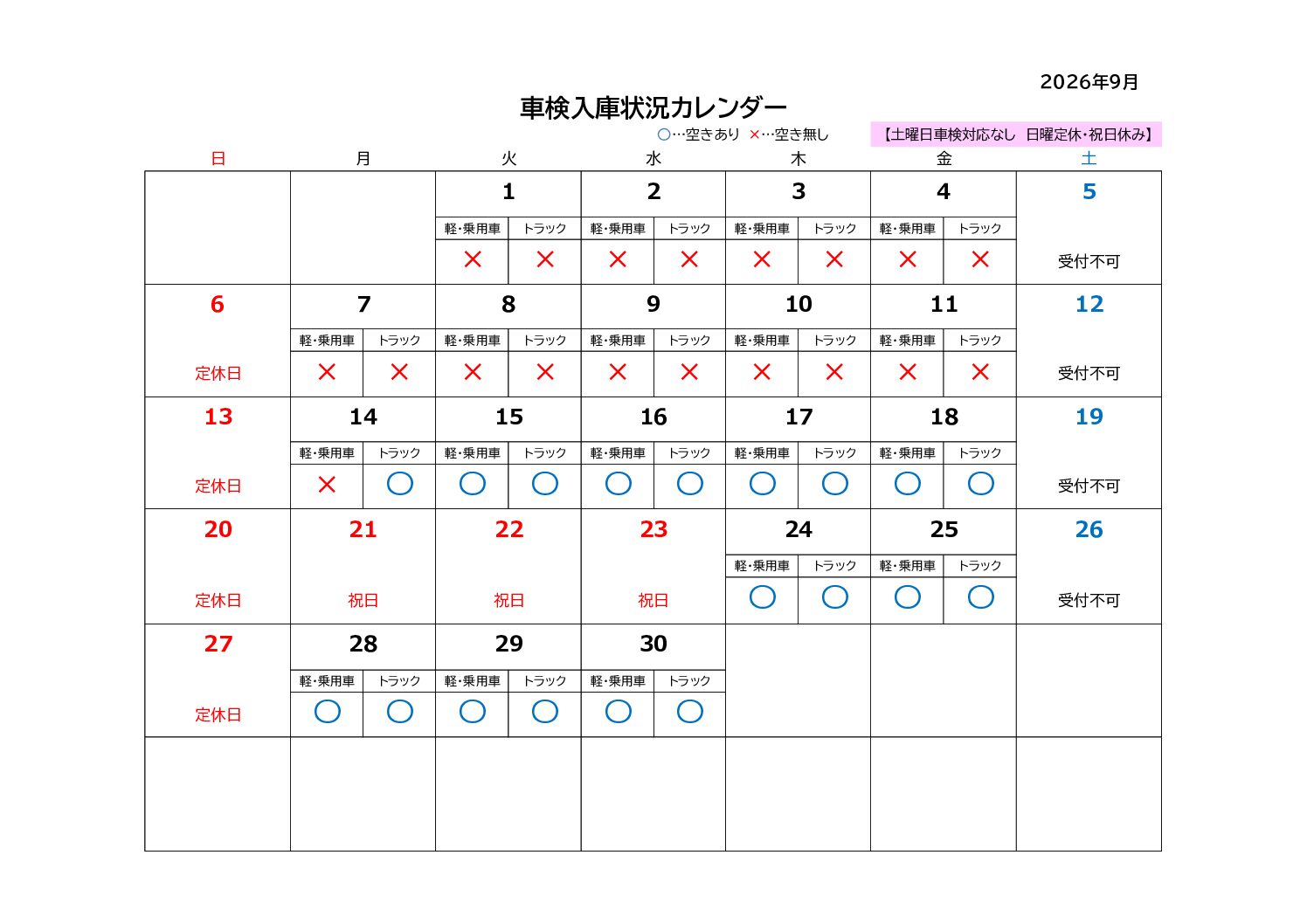 2026年9月

車検入庫状況カレンダー

○…空きあり ×…空き無し 【土曜日車検対応なし 日曜定休・祝日休み】

| 日 | 月 | 火 | 水 | 木 | 金 | 土 |
|---|---|---|---|---|---|---|
| | | 1 軽・乗用車 × トラック × | 2 軽・乗用車 × トラック × | 3 軽・乗用車 × トラック × | 4 軽・乗用車 × トラック × | 5 受付不可 |
| 6 定休日 | 7 軽・乗用車 × トラック × | 8 軽・乗用車 × トラック × | 9 軽・乗用車 × トラック × | 10 軽・乗用車 × トラック × | 11 軽・乗用車 × トラック × | 12 受付不可 |
| 13 定休日 | 14 軽・乗用車 × トラック ○ | 15 軽・乗用車 ○ トラック ○ | 16 軽・乗用車 ○ トラック ○ | 17 軽・乗用車 ○ トラック ○ | 18 軽・乗用車 ○ トラック ○ | 19 受付不可 |
| 20 定休日 | 21 祝日 | 22 祝日 | 23 祝日 | 24 軽・乗用車 ○ トラック ○ | 25 軽・乗用車 ○ トラック ○ | 26 受付不可 |
| 27 定休日 | 28 軽・乗用車 ○ トラック ○ | 29 軽・乗用車 ○ トラック ○ | 30 軽・乗用車 ○ トラック ○ | | | |
| | | | | | | |